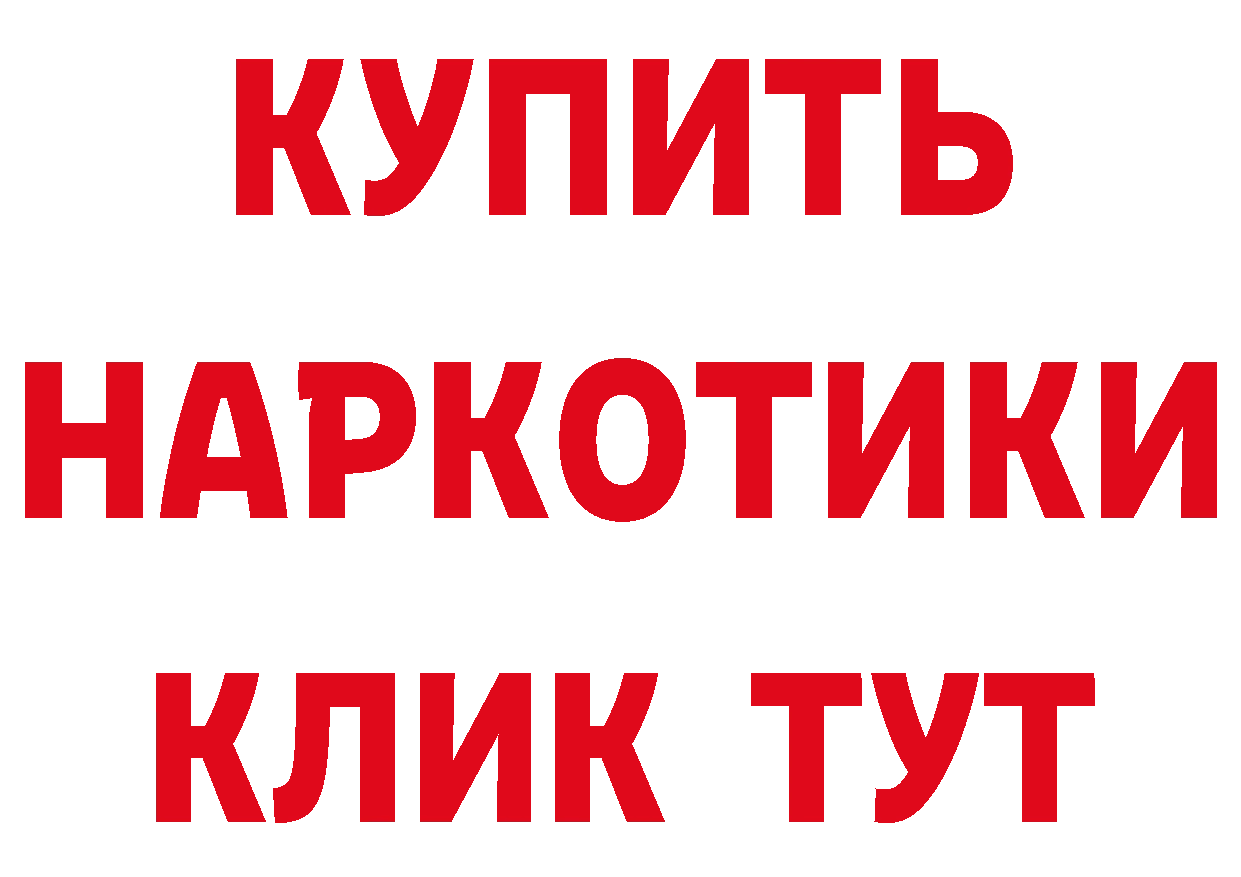 КУПИТЬ
НАРКОТИКИ
КЛИК ТУТ